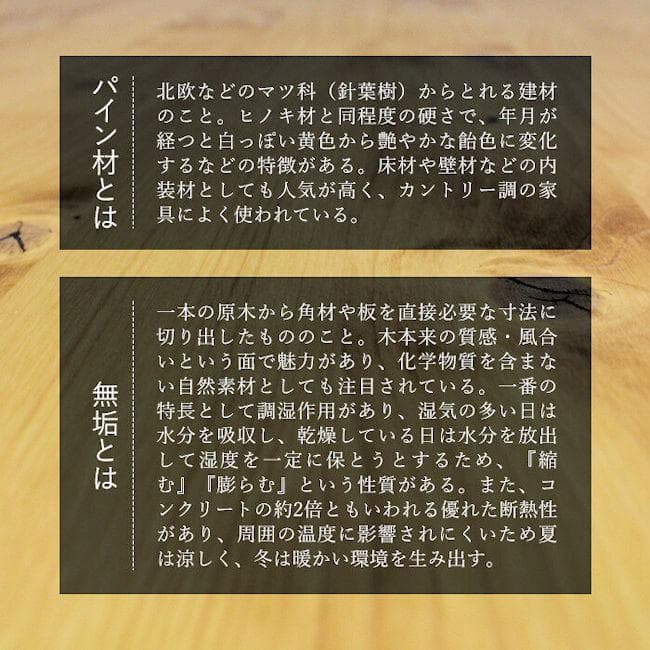 パイン材とは

北欧などのマツ科（針葉樹）からとれる建材のこと。ヒノキ材と同程度の硬さで、年月が経つと白っぽい黄色から艶やかな飴色に変化するなどの特徴がある。床材や壁材などの内装材としても人気が高く、カントリー調の家具によく使われている。

無垢とは

一本の原木から角材や板を直接必要な寸法に切り出したもののこと。木本来の質感・風合いという面で魅力があり、化学物質を含まない自然素材としても注目されている。一番の特長として調湿作用があり、湿気の多い日は水分を吸収し、乾燥している日は水分を放出して湿度を一定に保とうとするため、『縮む』『膨らむ』という性質がある。また、コンクリートの約2倍ともいわれる優れた断熱性があり、周囲の温度に影響されにくいため夏は涼しく、冬は暖かい環境を生み出す。